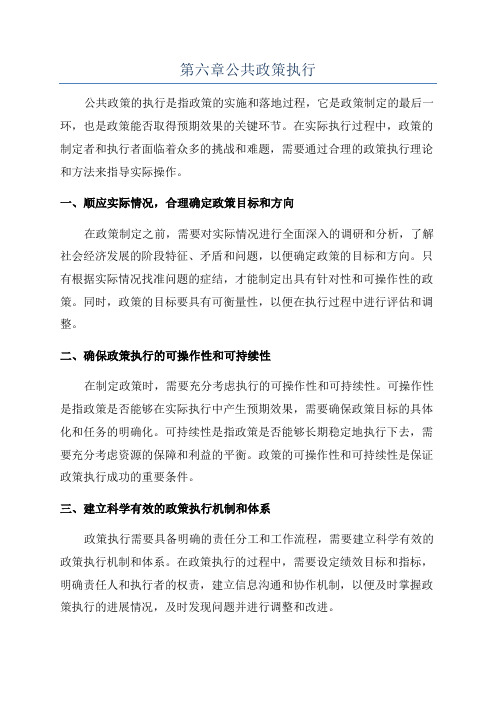 第六章公共政策执行

公共政策的执行是指政策的实施和落地过程，它是政策制定的最后一环，也是政策能否取得预期效果的关键环节。在实际执行过程中，政策的制定者和执行者面临着众多的挑战和难题，需要通过合理的政策执行理论和方法来指导实际操作。

一、顺应实际情况，合理确定政策目标和方向

在政策制定之前，需要对实际情况进行全面深入的调研和分析，了解社会经济发展的阶段特征、矛盾和问题，以便确定政策的目标和方向。只有根据实际情况找准问题的症结，才能制定出具有针对性和可操作性的政策。同时，政策的目标要具有可衡量性，以便在执行过程中进行评估和调整。

二、确保政策执行的可操作性和可持续性

在制定政策时，需要充分考虑执行的可操作性和可持续性。可操作性是指政策是否能够在实际执行中产生预期效果，需要确保政策目标的具体化和任务的明确化。可持续性是指政策是否能够长期稳定地执行下去，需要充分考虑资源的保障和利益的平衡。政策的可操作性和可持续性是保证政策执行成功的重要条件。

三、建立科学有效的政策执行机制和体系

政策执行需要具备明确的责任分工和工作流程，需要建立科学有效的政策执行机制和体系。在政策执行的过程中，需要设定绩效目标和指标，明确责任人和执行者的权责，建立信息沟通和协作机制，以便及时掌握政策执行的进展情况，及时发现问题并进行调整和改进。